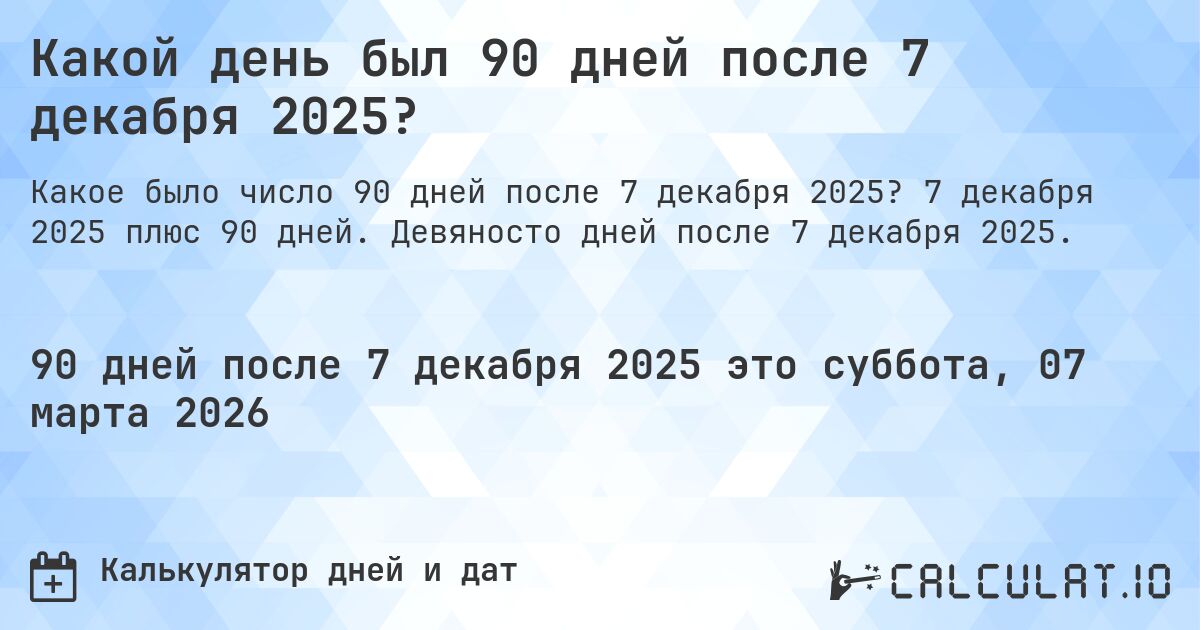 Какой день был 90 дней после 7 декабря 2025?

Какое было число 90 дней после 7 декабря 2025? 7 декабря 2025 плюс 90 дней. Девяносто дней после 7 декабря 2025.

90 дней после 7 декабря 2025 это суббота, 07 марта 2026

Калькулятор дней и дат

CALCULAT.IO